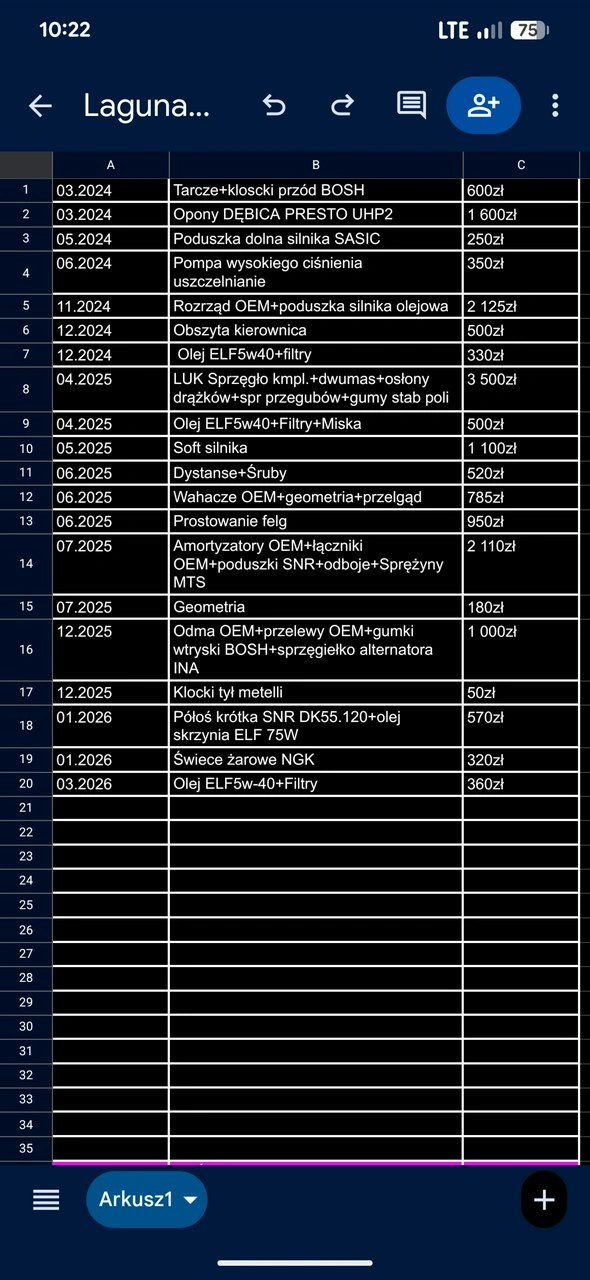 10:22 LTE 75

Laguna...

| | A | B | C |
|---|---|---|---|
| 1 | 03.2024 | Tarcze+kloscki przód BOSH | 600zł |
| 2 | 03.2024 | Opony DĘBICA PRESTO UHP2 | 1 600zł |
| 3 | 05.2024 | Poduszka dolna silnika SASIC | 250zł |
| 4 | 06.2024 | Pompa wysokiego ciśnienia uszczelnianie | 350zł |
| 5 | 11.2024 | Rozrząd OEM+poduszka silnika olejowa | 2 125zł |
| 6 | 12.2024 | Obszyta kierownica | 500zł |
| 7 | 12.2024 | Olej ELF5w40+filtry | 330zł |
| 8 | 04.2025 | LUK Sprzęgło kmpl.+dwumas+osłony drążków+spr przegubów+gumy stab poli | 3 500zł |
| 9 | 04.2025 | Olej ELF5w40+Filtry+Miska | 500zł |
| 10 | 05.2025 | Soft silnika | 1 100zł |
| 11 | 06.2025 | Dystanse+Śruby | 520zł |
| 12 | 06.2025 | Wahacze OEM+geometria+przelgąd | 785zł |
| 13 | 06.2025 | Prostowanie felg | 950zł |
| 14 | 07.2025 | Amortyzatory OEM+łączniki OEM+poduszki SNR+odboje+Sprężyny MTS | 2 110zł |
| 15 | 07.2025 | Geometria | 180zł |
| 16 | 12.2025 | Odma OEM+przelewy OEM+gumki wtryski BOSH+sprzęgiełko alternatora INA | 1 000zł |
| 17 | 12.2025 | Klocki tył metelli | 50zł |
| 18 | 01.2026 | Półoś krótka SNR DK55.120+olej skrzynia ELF 75W | 570zł |
| 19 | 01.2026 | Świece żarowe NGK | 320zł |
| 20 | 03.2026 | Olej ELF5w-40+Filtry | 360zł |
| 21 | | | |
| 22 | | | |
| 23 | | | |
| 24 | | | |
| 25 | | | |
| 26 | | | |
| 27 | | | |
| 28 | | | |
| 29 | | | |
| 30 | | | |
| 31 | | | |
| 32 | | | |
| 33 | | | |
| 34 | | | |
| 35 | | | |

Arkusz1